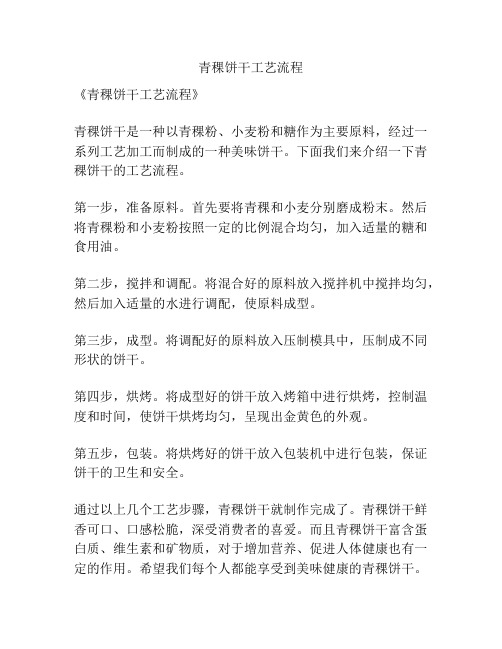 青稞饼干工艺流程

《青稞饼干工艺流程》

青稞饼干是一种以青稞粉、小麦粉和糖作为主要原料，经过一系列工艺加工而制成的一种美味饼干。下面我们来介绍一下青稞饼干的工艺流程。

第一步，准备原料。首先要将青稞和小麦分别磨成粉末。然后将青稞粉和小麦粉按照一定的比例混合均匀，加入适量的糖和食用油。

第二步，搅拌和调配。将混合好的原料放入搅拌机中搅拌均匀，然后加入适量的水进行调配，使原料成型。

第三步，成型。将调配好的原料放入压制模具中，压制成不同形状的饼干。

第四步，烘烤。将成型好的饼干放入烤箱中进行烘烤，控制温度和时间，使饼干烘烤均匀，呈现出金黄色的外观。

第五步，包装。将烘烤好的饼干放入包装机中进行包装，保证饼干的卫生和安全。

通过以上几个工艺步骤，青稞饼干就制作完成了。青稞饼干鲜香可口、口感松脆，深受消费者的喜爱。而且青稞饼干富含蛋白质、维生素和矿物质，对于增加营养、促进人体健康也有一定的作用。希望我们每个人都能享受到美味健康的青稞饼干。